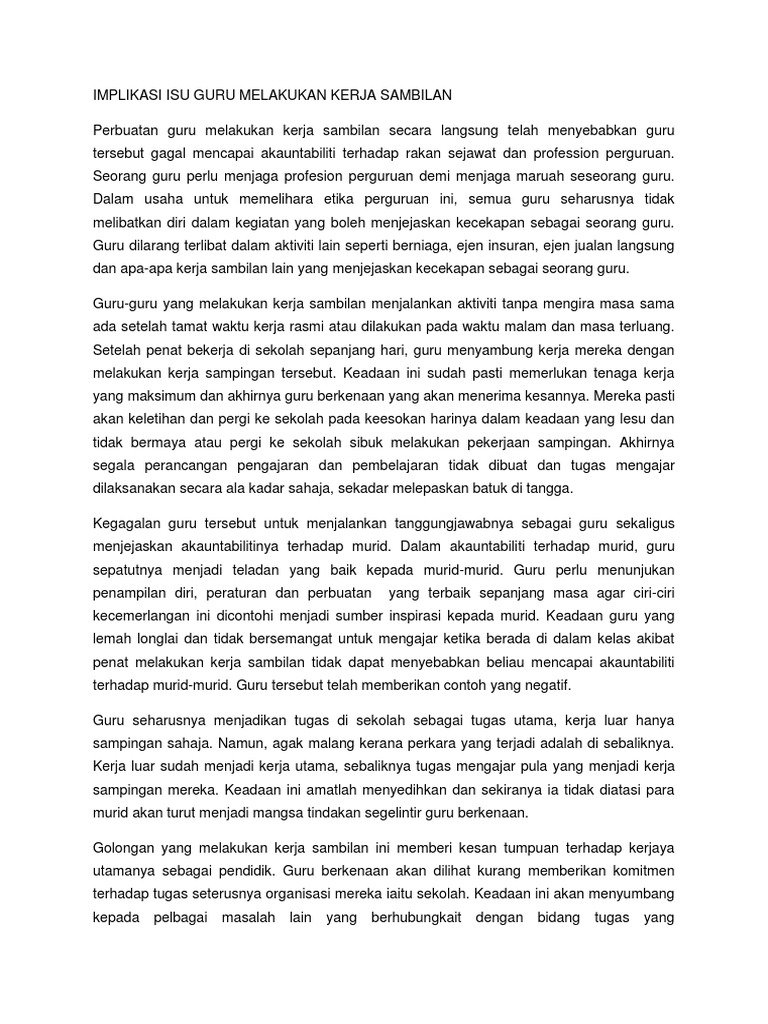 IMPLIKASI ISU GURU MELAKUKAN KERJA SAMBILAN

Perbuatan guru melakukan kerja sambilan secara langsung telah menyebabkan guru tersebut gagal mencapai akauntabiliti terhadap rakan sejawat dan profession perguruan. Seorang guru perlu menjaga profesion perguruan demi menjaga maruah seseorang guru. Dalam usaha untuk memelihara etika perguruan ini, semua guru seharusnya tidak melibatkan diri dalam kegiatan yang boleh menjejaskan kecekapan sebagai seorang guru. Guru dilarang terlibat dalam aktiviti lain seperti berniaga, ejen insuran, ejen jualan langsung dan apa-apa kerja sambilan lain yang menjejaskan kecekapan sebagai seorang guru.

Guru-guru yang melakukan kerja sambilan menjalankan aktiviti tanpa mengira masa sama ada setelah tamat waktu kerja rasmi atau dilakukan pada waktu malam dan masa terluang. Setelah penat bekerja di sekolah sepanjang hari, guru menyambung kerja mereka dengan melakukan kerja sampingan tersebut. Keadaan ini sudah pasti memerlukan tenaga kerja yang maksimum dan akhirnya guru berkenaan yang akan menerima kesannya. Mereka pasti akan keletihan dan pergi ke sekolah pada keesokan harinya dalam keadaan yang lesu dan tidak bermaya atau pergi ke sekolah sibuk melakukan pekerjaan sampingan. Akhirnya segala perancangan pengajaran dan pembelajaran tidak dibuat dan tugas mengajar dilaksanakan secara ala kadar sahaja, sekadar melepaskan batuk di tangga.

Kegagalan guru tersebut untuk menjalankan tanggungjawabnya sebagai guru sekaligus menjejaskan akauntabilitinya terhadap murid. Dalam akauntabiliti terhadap murid, guru sepatutnya menjadi teladan yang baik kepada murid-murid. Guru perlu menunjukan penampilan diri, peraturan dan perbuatan yang terbaik sepanjang masa agar ciri-ciri kecemerlangan ini dicontohi menjadi sumber inspirasi kepada murid. Keadaan guru yang lemah longlai dan tidak bersemangat untuk mengajar ketika berada di dalam kelas akibat penat melakukan kerja sambilan tidak dapat menyebabkan beliau mencapai akauntabiliti terhadap murid-murid. Guru tersebut telah memberikan contoh yang negatif.

Guru seharusnya menjadikan tugas di sekolah sebagai tugas utama, kerja luar hanya sampingan sahaja. Namun, agak malang kerana perkara yang terjadi adalah di sebaliknya. Kerja luar sudah menjadi kerja utama, sebaliknya tugas mengajar pula yang menjadi kerja sampingan mereka. Keadaan ini amatlah menyedihkan dan sekiranya ia tidak diatasi para murid akan turut menjadi mangsa tindakan segelintir guru berkenaan.

Golongan yang melakukan kerja sambilan ini memberi kesan tumpuan terhadap kerjaya utamanya sebagai pendidik. Guru berkenaan akan dilihat kurang memberikan komitmen terhadap tugas seterusnya organisasi mereka iaitu sekolah. Keadaan ini akan menyumbang kepada pelbagai masalah lain yang berhubungkait dengan bidang tugas yang